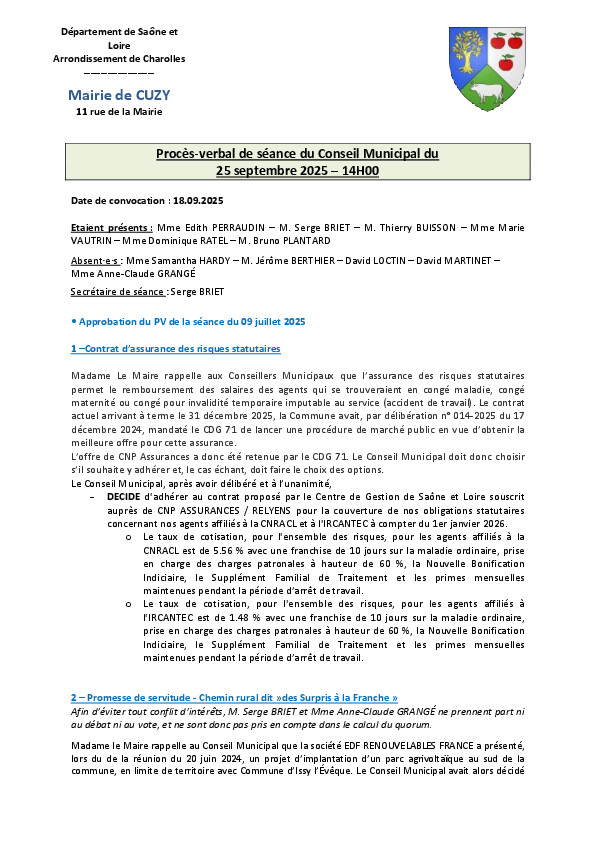 Département de Saône et Loire
Arrondissement de Charolles
————————

Mairie de CUZY
11 rue de la Mairie

Procès-verbal de séance du Conseil Municipal du
25 septembre 2025 – 14H00

Date de convocation : 18.09.2025

Etaient présents : Mme Edith PERRAUDIN – M. Serge BRIET – M. Thierry BUISSON – Mme Marie VAUTRIN – Mme Dominique RATEL – M. Bruno PLANTARD

Absent·e·s : Mme Samantha HARDY – M. Jérôme BERTHIER – David LOCTIN – David MARTINET – Mme Anne-Claude GRANGÉ

Secrétaire de séance : Serge BRIET

• Approbation du PV de la séance du 09 juillet 2025

1 –Contrat d'assurance des risques statutaires

Madame Le Maire rappelle aux Conseillers Municipaux que l'assurance des risques statutaires permet le remboursement des salaires des agents qui se trouveraient en congé maladie, congé maternité ou congé pour invalidité temporaire imputable au service (accident de travail). Le contrat actuel arrivant à terme le 31 décembre 2025, la Commune avait, par délibération n° 014-2025 du 17 décembre 2024, mandaté le CDG 71 de lancer une procédure de marché public en vue d'obtenir la meilleure offre pour cette assurance.
L'offre de CNP Assurances a donc été retenue par le CDG 71. Le Conseil Municipal doit donc choisir s'il souhaite y adhérer et, le cas échant, doit faire le choix des options.
Le Conseil Municipal, après avoir délibéré et à l'unanimité,
- DECIDE d'adhérer au contrat proposé par le Centre de Gestion de Saône et Loire souscrit auprès de CNP ASSURANCES / RELYENS pour la couverture de nos obligations statutaires concernant nos agents affiliés à la CNRACL et à l'IRCANTEC à compter du 1er janvier 2026.
o Le taux de cotisation, pour l'ensemble des risques, pour les agents affiliés à la CNRACL est de 5.56 % avec une franchise de 10 jours sur la maladie ordinaire, prise en charge des charges patronales à hauteur de 60 %, la Nouvelle Bonification Indiciaire, le Supplément Familial de Traitement et les primes mensuelles maintenues pendant la période d'arrêt de travail.
o Le taux de cotisation, pour l'ensemble des risques, pour les agents affiliés à l'IRCANTEC est de 1.48 % avec une franchise de 10 jours sur la maladie ordinaire, prise en charge des charges patronales à hauteur de 60 %, la Nouvelle Bonification Indiciaire, le Supplément Familial de Traitement et les primes mensuelles maintenues pendant la période d'arrêt de travail.

2 – Promesse de servitude - Chemin rural dit »des Surpris à la Franche »
Afin d'éviter tout conflit d'intérêts, M. Serge BRIET et Mme Anne-Claude GRANGÉ ne prennent part ni au débat ni au vote, et ne sont donc pas pris en compte dans le calcul du quorum.

Madame le Maire rappelle au Conseil Municipal que la société EDF RENOUVELABLES FRANCE a présenté, lors du de la réunion du 20 juin 2024, un projet d'implantation d'un parc agrivoltaïque au sud de la commune, en limite de territoire avec Commune d'Issy l'Évêque. Le Conseil Municipal avait alors décidé